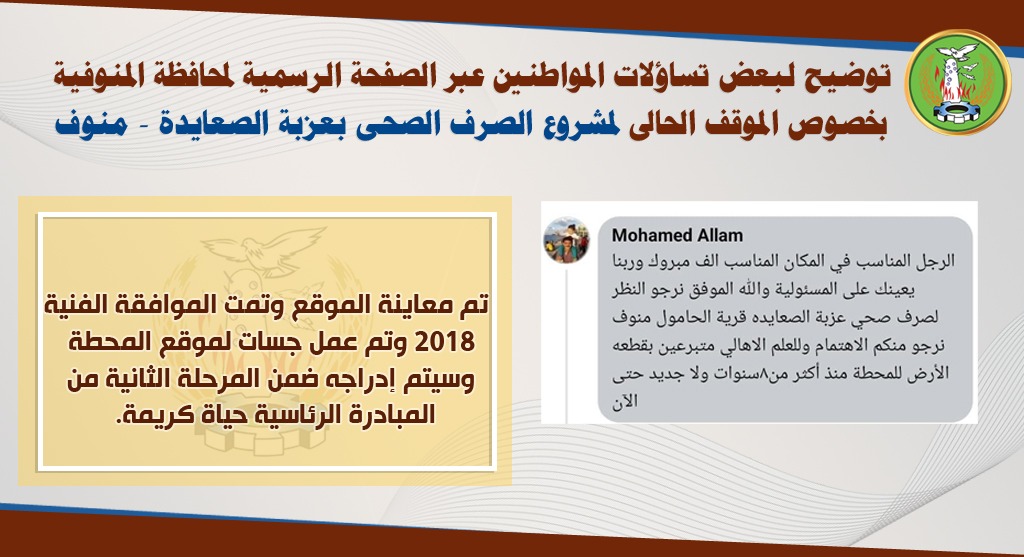 توضيح لبعض تساؤلات المواطنين عبر الصفحة الرسمية لمحافظة المنوفية
بخصوص الموقف الحالى لمشروع الصرف الصحى بعزبة الصعايدة - منوف

Mohamed Allam
الرجل المناسب في المكان المناسب الف مبروك وربنا يعينك على المسئولية والله الموفق نرجو النظر لصرف صحي عزبة الصعايده قرية الحامول منوف نرجو منكم الاهتمام وللعلم الاهالي متبرعين بقطعه الأرض للمحطة منذ أكثر من٨سنوات ولا جديد حتى الآن

تم معاينة الموقع وتمت الموافقة الفنية 2018 وتم عمل جسات لموقع المحطة وسيتم إدراجه ضمن المرحلة الثانية من المبادرة الرئاسية حياة كريمة.